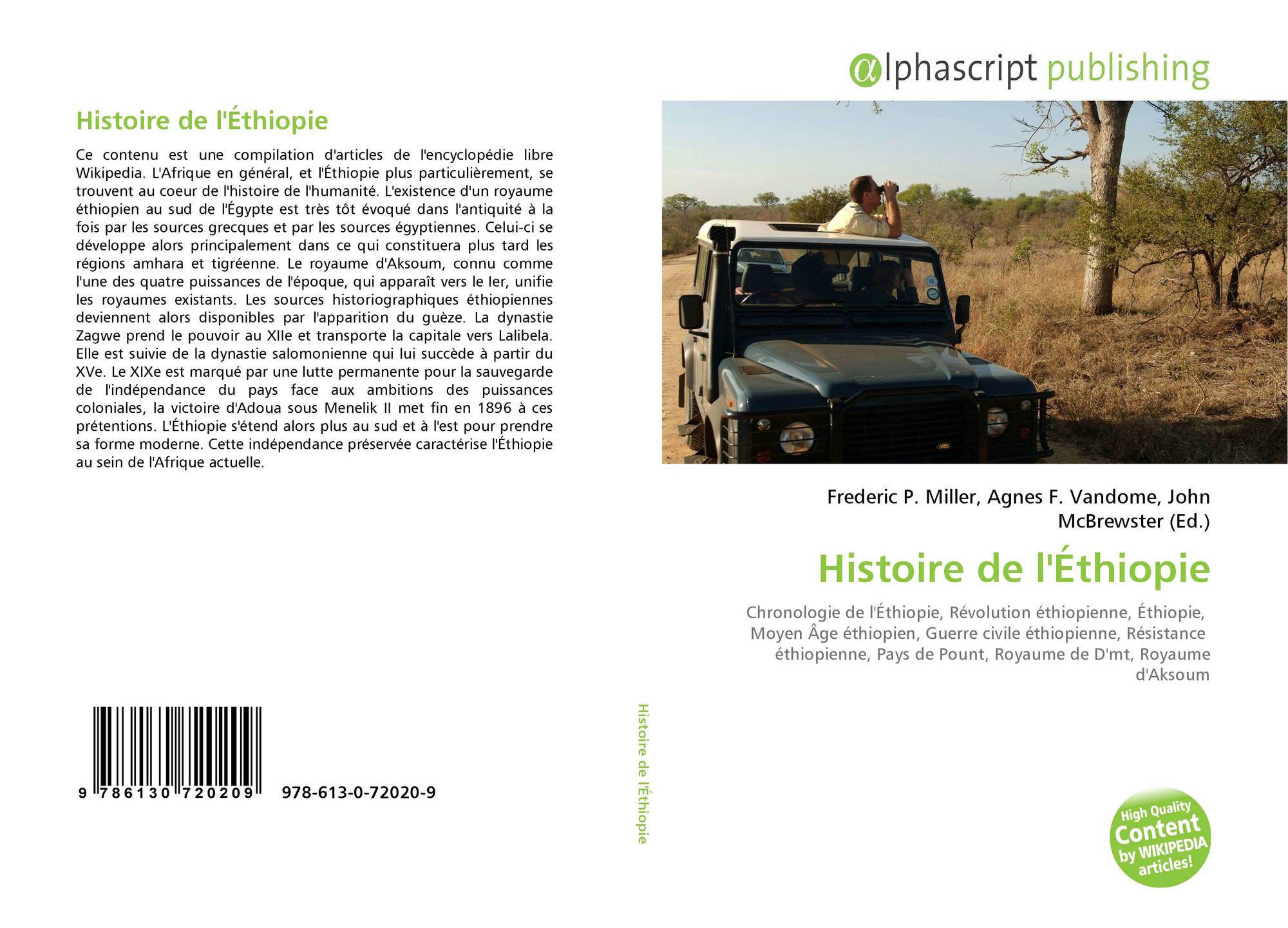 Histoire de l'Éthiopie

Ce contenu est une compilation d'articles de l'encyclopédie libre Wikipedia. L'Afrique en général, et l'Éthiopie plus particulièrement, se trouvent au coeur de l'histoire de l'humanité. L'existence d'un royaume éthiopien au sud de l'Égypte est très tôt évoqué dans l'antiquité à la fois par les sources grecques et par les sources égyptiennes. Celui-ci se développe alors principalement dans ce qui constituera plus tard les régions amhara et tigréenne. Le royaume d'Aksoum, connu comme l'une des quatre puissances de l'époque, qui apparaît vers le Ier, unifie les royaumes existants. Les sources historiographiques éthiopiennes deviennent alors disponibles par l'apparition du guèze. La dynastie Zagwe prend le pouvoir au XIIe et transporte la capitale vers Lalibela. Elle est suivie de la dynastie salomonienne qui lui succède à partir du XVe. Le XIXe est marqué par une lutte permanente pour la sauvegarde de l'indépendance du pays face aux ambitions des puissances coloniales, la victoire d'Adoua sous Menelik II met fin en 1896 à ces prétentions. L'Éthiopie s'étend alors plus au sud et à l'est pour prendre sa forme moderne. Cette indépendance préservée caractérise l'Éthiopie au sein de l'Afrique actuelle.

9 786130 720209 978-613-0-72020-9

Histoire de l'Éthiopie

αlphascript publishing

Frederic P. Miller, Agnes F. Vandome, John McBrewster (Ed.)

Histoire de l'Éthiopie

Chronologie de l'Éthiopie, Révolution éthiopienne, Éthiopie, Moyen Âge éthiopien, Guerre civile éthiopienne, Résistance éthiopienne, Pays de Pount, Royaume de D'mt, Royaume d'Aksoum

High Quality Content by WIKIPEDIA articles!